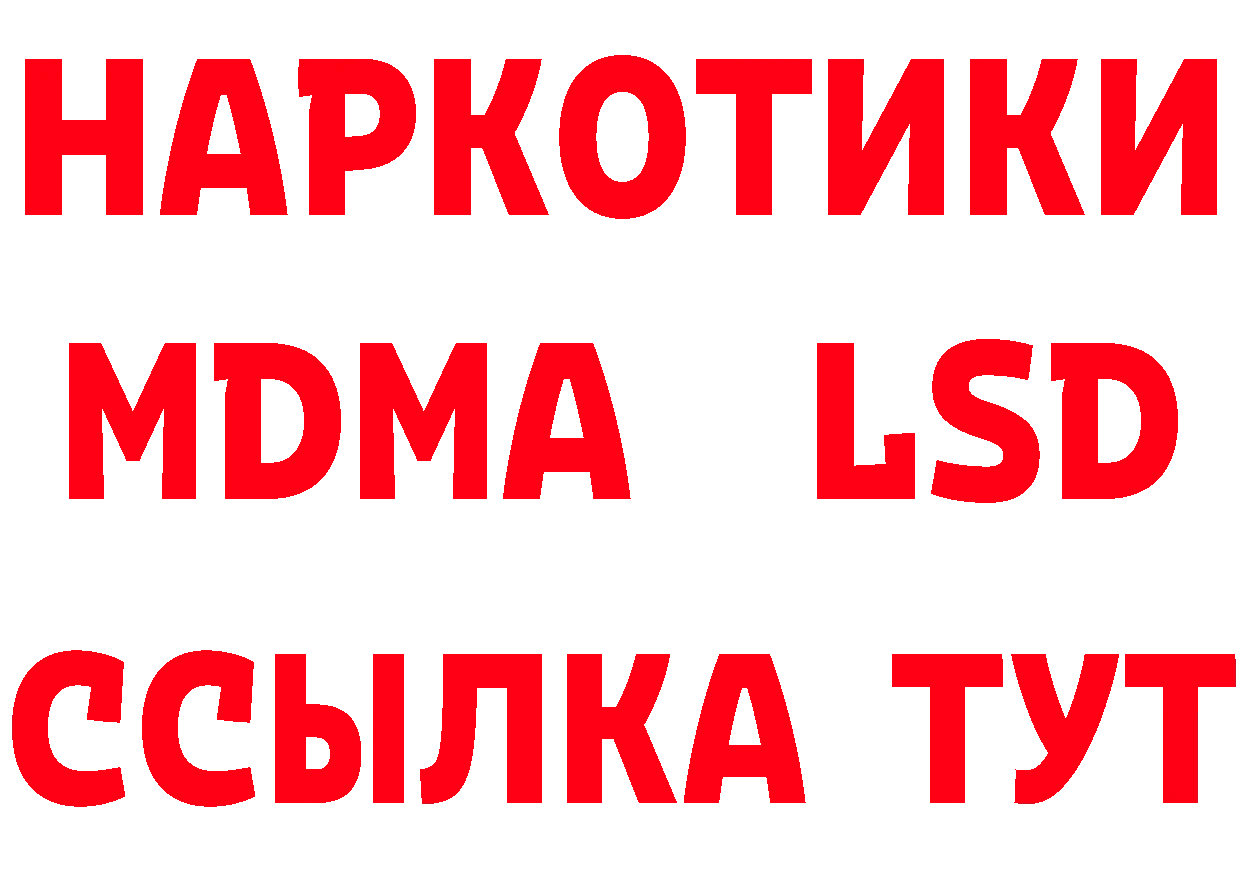 НАРКОТИКИ
MDMA LSD
ССЫЛКА ТУТ